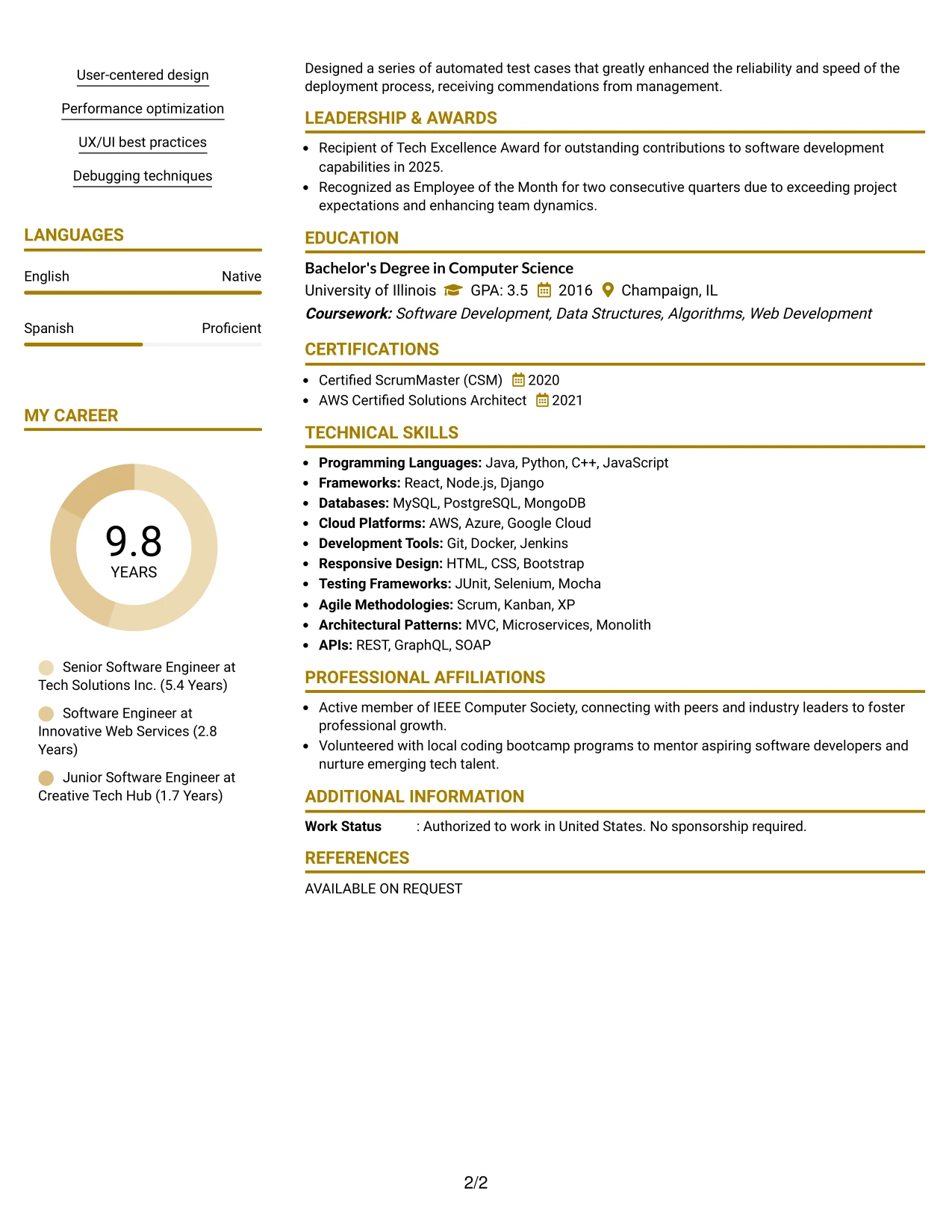 User-centered design

Performance optimization

UX/UI best practices

Debugging techniques

LANGUAGES

English
Native

Spanish
Proficient

MY CAREER

9.8
YEARS

Senior Software Engineer at Tech Solutions Inc. (5.4 Years)

Software Engineer at Innovative Web Services (2.8 Years)

Junior Software Engineer at Creative Tech Hub (1.7 Years)

Designed a series of automated test cases that greatly enhanced the reliability and speed of the deployment process, receiving commendations from management.

LEADERSHIP & AWARDS

• Recipient of Tech Excellence Award for outstanding contributions to software development capabilities in 2025.
• Recognized as Employee of the Month for two consecutive quarters due to exceeding project expectations and enhancing team dynamics.

EDUCATION

Bachelor's Degree in Computer Science
University of Illinois GPA: 3.5 2016 Champaign, IL
Coursework: Software Development, Data Structures, Algorithms, Web Development

CERTIFICATIONS

• Certified ScrumMaster (CSM) 2020
• AWS Certified Solutions Architect 2021

TECHNICAL SKILLS

• Programming Languages: Java, Python, C++, JavaScript
• Frameworks: React, Node.js, Django
• Databases: MySQL, PostgreSQL, MongoDB
• Cloud Platforms: AWS, Azure, Google Cloud
• Development Tools: Git, Docker, Jenkins
• Responsive Design: HTML, CSS, Bootstrap
• Testing Frameworks: JUnit, Selenium, Mocha
• Agile Methodologies: Scrum, Kanban, XP
• Architectural Patterns: MVC, Microservices, Monolith
• APIs: REST, GraphQL, SOAP

PROFESSIONAL AFFILIATIONS

• Active member of IEEE Computer Society, connecting with peers and industry leaders to foster professional growth.
• Volunteered with local coding bootcamp programs to mentor aspiring software developers and nurture emerging tech talent.

ADDITIONAL INFORMATION

Work Status : Authorized to work in United States. No sponsorship required.

REFERENCES

AVAILABLE ON REQUEST

2/2